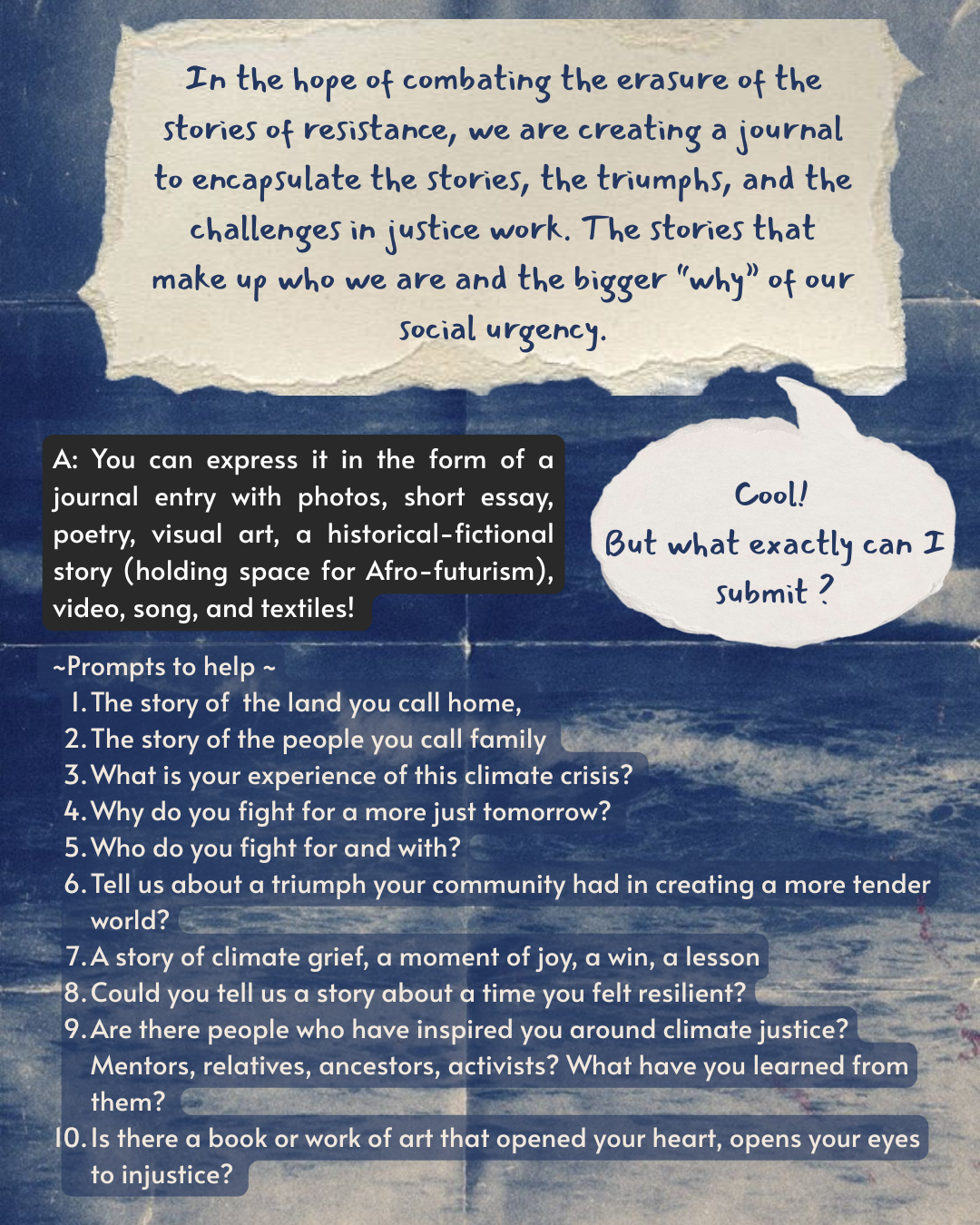 In the hope of combating the erasure of the stories of resistance, we are creating a journal to encapsulate the stories, the triumphs, and the challenges in justice work. The stories that make up who we are and the bigger "why" of our social urgency.

Cool!
But what exactly can I submit ?

A: You can express it in the form of a journal entry with photos, short essay, poetry, visual art, a historical-fictional story (holding space for Afro-futurism), video, song, and textiles!

~Prompts to help ~
1. The story of the land you call home,
2. The story of the people you call family
3. What is your experience of this climate crisis?
4. Why do you fight for a more just tomorrow?
5. Who do you fight for and with?
6. Tell us about a triumph your community had in creating a more tender world?
7. A story of climate grief, a moment of joy, a win, a lesson
8. Could you tell us a story about a time you felt resilient?
9. Are there people who have inspired you around climate justice? Mentors, relatives, ancestors, activists? What have you learned from them?
10. Is there a book or work of art that opened your heart, opens your eyes to injustice?